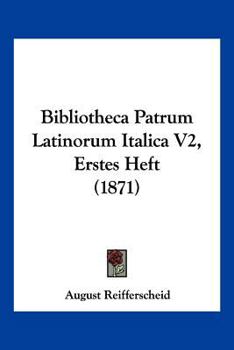 Bibliotheca Patrum Latinorum Italica V2, Erstes Heft (1871)

August Reifferscheid